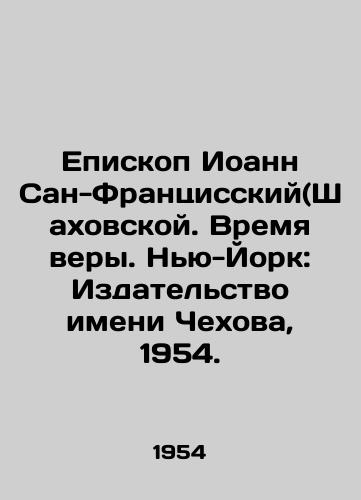 Епископ Иоанн Сан-Францисский(Шаховской. Время веры. Нью-Йорк: Издательство имени Чехова, 1954.

1954